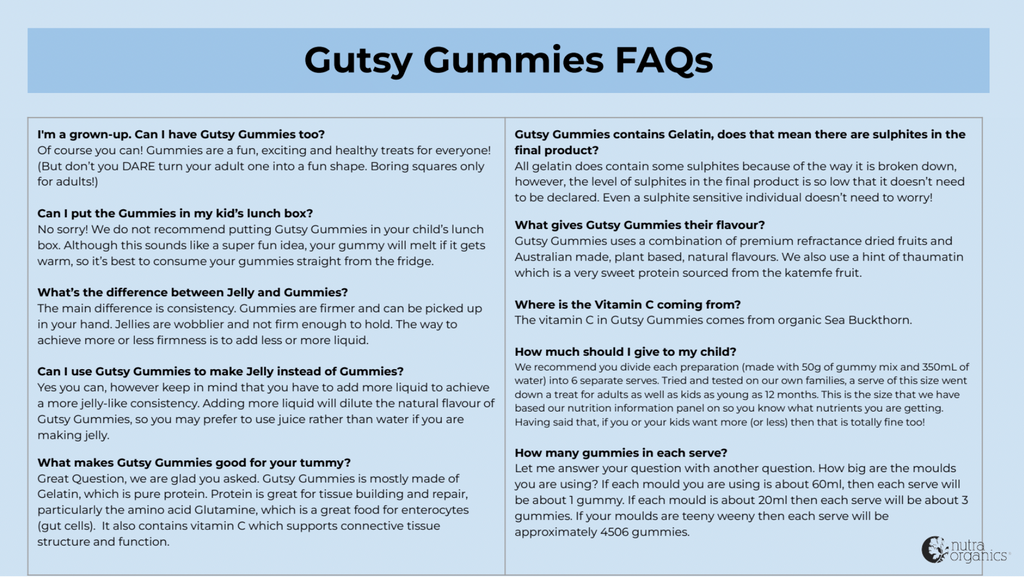 Gutsy Gummies FAQs

I'm a grown-up. Can I have Gutsy Gummies too?
Of course you can! Gummies are a fun, exciting and healthy treats for everyone! (But don't you DARE turn your adult one into a fun shape. Boring squares only for adults!)

Can I put the Gummies in my kid's lunch box?
No sorry! We do not recommend putting Gutsy Gummies in your child's lunch box. Although this sounds like a super fun idea, your gummy will melt if it gets warm, so it's best to consume your gummies straight from the fridge.

What's the difference between Jelly and Gummies?
The main difference is consistency. Gummies are firmer and can be picked up in your hand. Jellies are wobblier and not firm enough to hold. The way to achieve more or less firmness is to add less or more liquid.

Can I use Gutsy Gummies to make Jelly instead of Gummies?
Yes you can, however keep in mind that you have to add more liquid to achieve a more jelly-like consistency. Adding more liquid will dilute the natural flavour of Gutsy Gummies, so you may prefer to use juice rather than water if you are making jelly.

What makes Gutsy Gummies good for your tummy?
Great Question, we are glad you asked. Gutsy Gummies is mostly made of Gelatin, which is pure protein. Protein is great for tissue building and repair, particularly the amino acid Glutamine, which is a great food for enterocytes (gut cells). It also contains vitamin C which supports connective tissue structure and function.

Gutsy Gummies contains Gelatin, does that mean there are sulphites in the final product?
All gelatin does contain some sulphites because of the way it is broken down, however, the level of sulphites in the final product is so low that it doesn't need to be declared. Even a sulphite sensitive individual doesn't need to worry!

What gives Gutsy Gummies their flavour?
Gutsy Gummies uses a combination of premium refractance dried fruits and Australian made, plant based, natural flavours. We also use a hint of thaumatin which is a very sweet protein sourced from the katemfe fruit.

Where is the Vitamin C coming from?
The vitamin C in Gutsy Gummies comes from organic Sea Buckthorn.

How much should I give to my child?
We recommend you divide each preparation (made with 50g of gummy mix and 350mL of water) into 6 separate serves. Tried and tested on our own families, a serve of this size went down a treat for adults as well as kids as young as 12 months. This is the size that we have based our nutrition information panel on so you know what nutrients you are getting. Having said that, if you or your kids want more (or less) then that is totally fine too!

How many gummies in each serve?
Let me answer your question with another question. How big are the moulds you are using? If each mould you are using is about 60ml, then each serve will be about 1 gummy. If each mould is about 20ml then each serve will be about 3 gummies. If your moulds are teeny weeny then each serve will be approximately 4506 gummies.

nutra organics